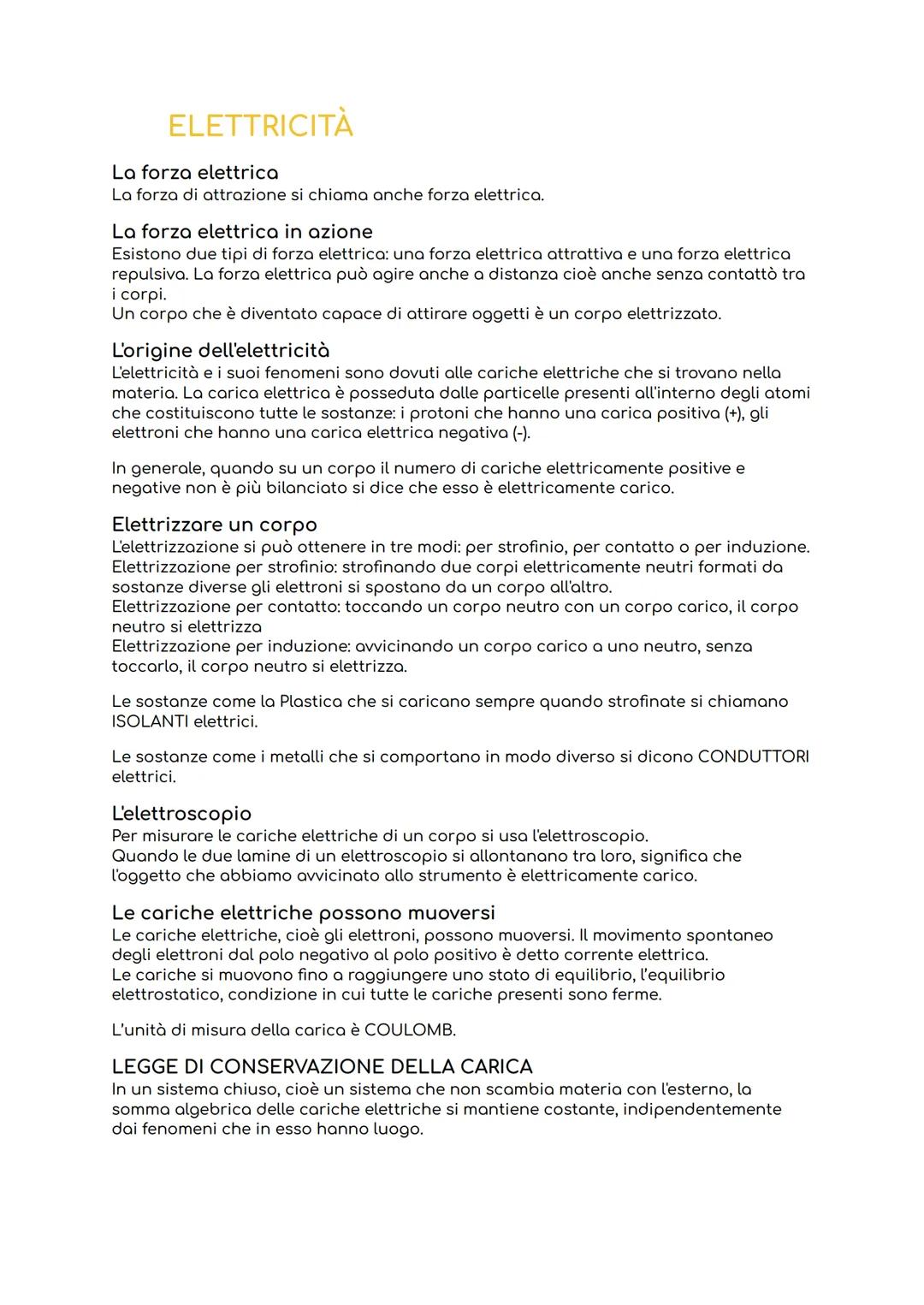 ELETTRICITÀ

La forza elettrica
La forza di attrazione si chiama anche forza elettrica.

La forza elettrica in azione
Esistono due tipi di forza elettrica: una forza elettrica attrattiva e una forza elettrica repulsiva. La forza elettrica può agire anche a distanza cioè anche senza contattò tra i corpi.
Un corpo che è diventato capace di attirare oggetti è un corpo elettrizzato.

L'origine dell'elettricità
L'elettricità e i suoi fenomeni sono dovuti alle cariche elettriche che si trovano nella materia. La carica elettrica è posseduta dalle particelle presenti all'interno degli atomi che costituiscono tutte le sostanze: i protoni che hanno una carica positiva (+), gli elettroni che hanno una carica elettrica negativa (-).

In generale, quando su un corpo il numero di cariche elettricamente positive e negative non è più bilanciato si dice che esso è elettricamente carico.

Elettrizzare un corpo
L'elettrizzazione si può ottenere in tre modi: per strofinio, per contatto o per induzione.
Elettrizzazione per strofinio: strofinando due corpi elettricamente neutri formati da sostanze diverse gli elettroni si spostano da un corpo all'altro.
Elettrizzazione per contatto: toccando un corpo neutro con un corpo carico, il corpo neutro si elettrizza
Elettrizzazione per induzione: avvicinando un corpo carico a uno neutro, senza toccarlo, il corpo neutro si elettrizza.

Le sostanze come la Plastica che si caricano sempre quando strofinate si chiamano ISOLANTI elettrici.

Le sostanze come i metalli che si comportano in modo diverso si dicono CONDUTTORI elettrici.

L'elettroscopio
Per misurare le cariche elettriche di un corpo si usa l'elettroscopio.
Quando le due lamine di un elettroscopio si allontanano tra loro, significa che l'oggetto che abbiamo avvicinato allo strumento è elettricamente carico.

Le cariche elettriche possono muoversi
Le cariche elettriche, cioè gli elettroni, possono muoversi. Il movimento spontaneo degli elettroni dal polo negativo al polo positivo è detto corrente elettrica.
Le cariche si muovono fino a raggiungere uno stato di equilibrio, l'equilibrio elettrostatico, condizione in cui tutte le cariche presenti sono ferme.

L'unità di misura della carica è COULOMB.

LEGGE DI CONSERVAZIONE DELLA CARICA
In un sistema chiuso, cioè un sistema che non scambia materia con l'esterno, la somma algebrica delle cariche elettriche si mantiene costante, indipendentemente dai fenomeni che in esso hanno luogo.